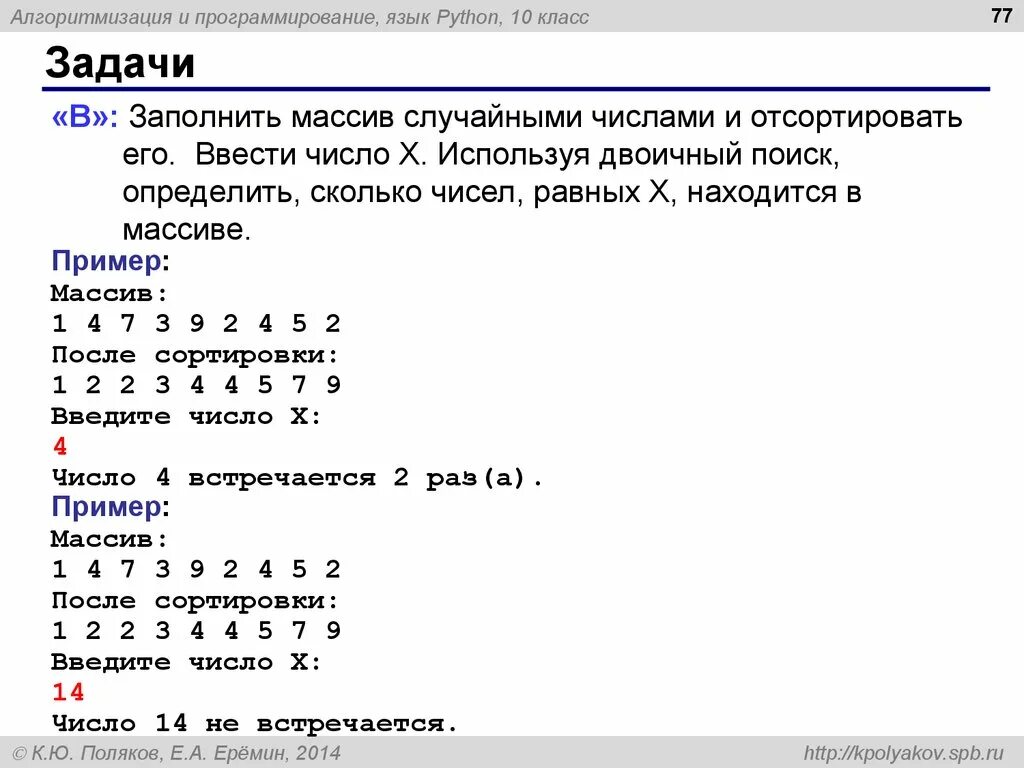 Алгоритмизация и программирование, язык Python, 10 класс

77

Задачи

«B»: Заполнить массив случайными числами и отсортировать его. Ввести число X. Используя двоичный поиск, определить, сколько чисел, равных X, находится в массиве.

Пример:
Массив:
1 4 7 3 9 2 4 5 2
После сортировки:
1 2 2 3 4 4 5 7 9
Введите число X:
4
Число 4 встречается 2 раз(а).

Пример:
Массив:
1 4 7 3 9 2 4 5 2
После сортировки:
1 2 2 3 4 4 5 7 9
Введите число X:
14
Число 14 не встречается.

© К.Ю. Поляков, Е.А. Ерёмин, 2014

http://kpolyakov.spb.ru